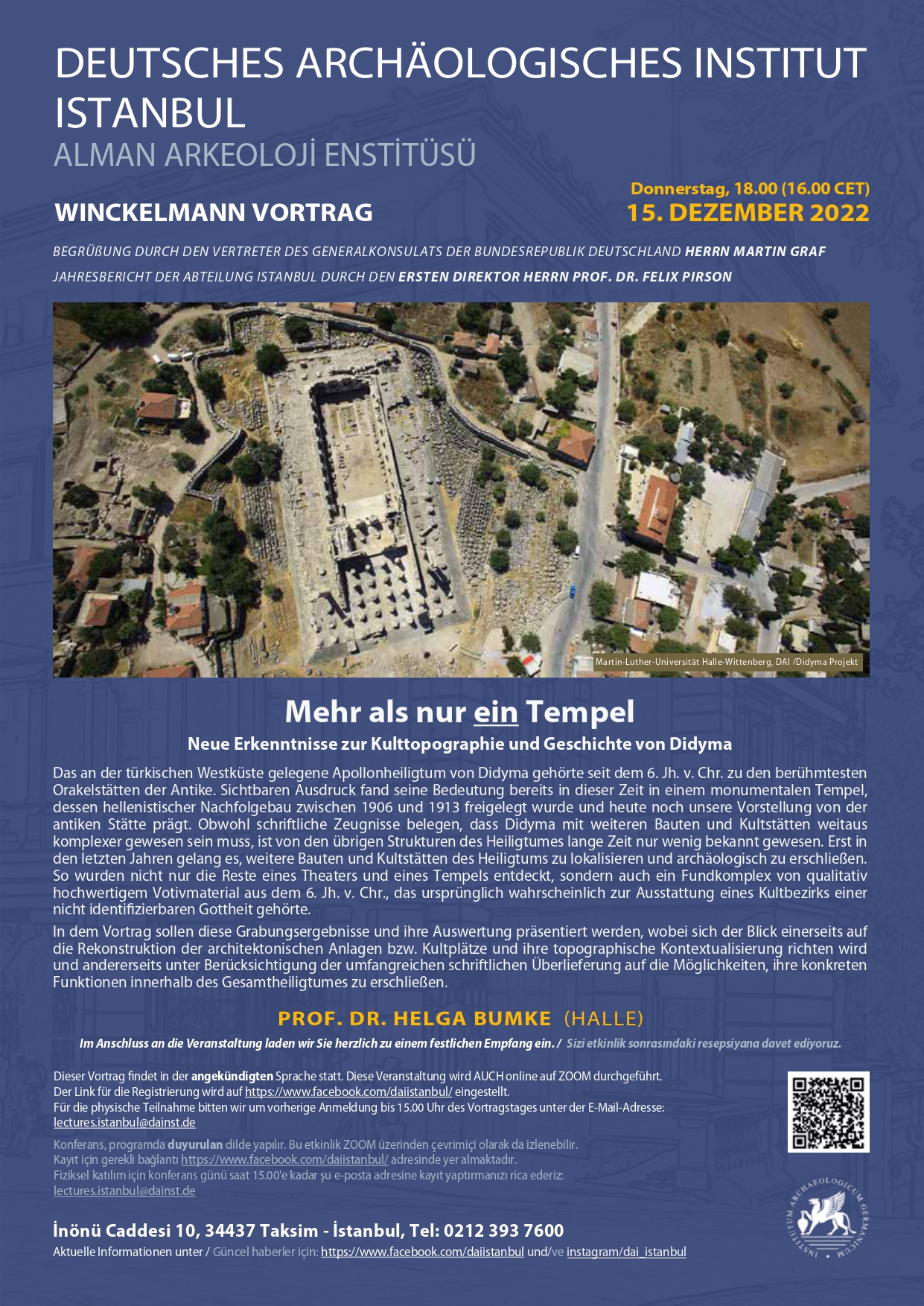 DEUTSCHES ARCHÄOLOGISCHES INSTITUT ISTANBUL
ALMAN ARKEOLOJİ ENSTİTÜSÜ

WINCKELMANN VORTRAG

Donnerstag, 18.00 (16.00 CET)
15. DEZEMBER 2022

BEGRÜßUNG DURCH DEN VERTRETER DES GENERALKONSULATS DER BUNDESREPUBLIK DEUTSCHLAND HERRN MARTIN GRAF
JAHRESBERICHT DER ABTEILUNG ISTANBUL DURCH DEN ERSTEN DIREKTOR HERRN PROF. DR. FELIX PIRSON

Martin-Luther-Universität Halle-Wittenberg, DAI /Didyma Projekt

Mehr als nur ein Tempel
Neue Erkenntnisse zur Kulttopographie und Geschichte von Didyma

Das an der türkischen Westküste gelegene Apollonheiligtum von Didyma gehörte seit dem 6. Jh. v. Chr. zu den berühmtesten Orakelstätten der Antike. Sichtbaren Ausdruck fand seine Bedeutung bereits in dieser Zeit in einem monumentalen Tempel, dessen hellenistischer Nachfolgebau zwischen 1906 und 1913 freigelegt wurde und heute noch unsere Vorstellung von der antiken Stätte prägt. Obwohl schriftliche Zeugnisse belegen, dass Didyma mit weiteren Bauten und Kultstätten weitaus komplexer gewesen sein muss, ist von den übrigen Strukturen des Heiligtumes lange Zeit nur wenig bekannt gewesen. Erst in den letzten Jahren gelang es, weitere Bauten und Kultstätten des Heiligtums zu lokalisieren und archäologisch zu erschließen. So wurden nicht nur die Reste eines Theaters und eines Tempels entdeckt, sondern auch ein Fundkomplex von qualitativ hochwertigem Votivmaterial aus dem 6. Jh. v. Chr., das ursprünglich wahrscheinlich zur Ausstattung eines Kultbezirks einer nicht identifizierbaren Gottheit gehörte.

In dem Vortrag sollen diese Grabungsergebnisse und ihre Auswertung präsentiert werden, wobei sich der Blick einerseits auf die Rekonstruktion der architektonischen Anlagen bzw. Kultplätze und ihre topographische Kontextualisierung richten wird und andererseits unter Berücksichtigung der umfangreichen schriftlichen Überlieferung auf die Möglichkeiten, ihre konkreten Funktionen innerhalb des Gesamtheiligtumes zu erschließen.

PROF. DR. HELGA BUMKE (HALLE)

Im Anschluss an die Veranstaltung laden wir Sie herzlich zu einem festlichen Empfang ein. / Sizi etkinlik sonrasındaki resepsiyana davet ediyoruz.

Dieser Vortrag findet in der angekündigten Sprache statt. Diese Veranstaltung wird AUCH online auf ZOOM durchgeführt. Der Link für die Registrierung wird auf https://www.facebook.com/daiistanbul/ eingestellt.
Für die physische Teilnahme bitten wir um vorherige Anmeldung bis 15.00 Uhr des Vortragstages unter der E-Mail-Adresse: lectures.istanbul@dainst.de

Konferans, programda duyurulan dilde yapılır. Bu etkinlik ZOOM üzerinden çevrimiçi olarak da izlenebilir. Kayıt için gerekli bağlantı https://www.facebook.com/daiistanbul/ adresinde yer almaktadır.
Fiziksel katılım için konferans günü saat 15.00'e kadar şu e-posta adresine kayıt yaptırmanızı rica ederiz: lectures.istanbul@dainst.de

INSTITUTUM ARCHAEOLOGICUM GERMANICUM

İnönü Caddesi 10, 34437 Taksim - İstanbul, Tel: 0212 393 7600
Aktuelle Informationen unter / Güncel haberler için: https://www.facebook.com/daiistanbul und/ve instagram/dai_istanbul